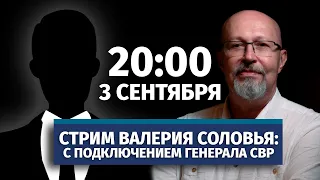 20:00
3 СЕНТЯБРЯ

СТРИМ ВАЛЕРИЯ СОЛОВЬЯ:
С ПОДКЛЮЧЕНИЕМ ГЕНЕРАЛА СВР